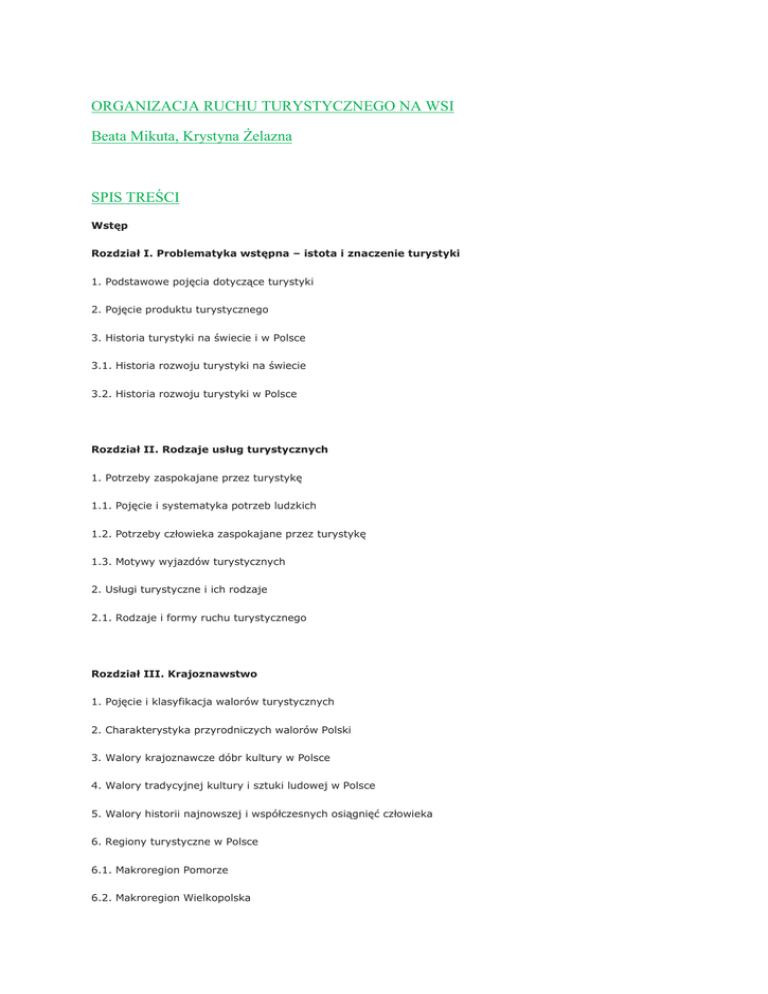 ORGANIZACJA RUCHU TURYSTYCZNEGO NA WSI

Beata Mikuta, Krystyna Żelazna

SPIS TREŚCI

Wstęp

Rozdział I. Problematyka wstępna – istota i znaczenie turystyki

1. Podstawowe pojęcia dotyczące turystyki

2. Pojęcie produktu turystycznego

3. Historia turystyki na świecie i w Polsce

3.1. Historia rozwoju turystyki na świecie

3.2. Historia rozwoju turystyki w Polsce

Rozdział II. Rodzaje usług turystycznych

1. Potrzeby zaspokajane przez turystykę

1.1. Pojęcie i systematyka potrzeb ludzkich

1.2. Potrzeby człowieka zaspokajane przez turystykę

1.3. Motywy wyjazdów turystycznych

2. Usługi turystyczne i ich rodzaje

2.1. Rodzaje i formy ruchu turystycznego

Rozdział III. Krajoznawstwo

1. Pojęcie i klasyfikacja walorów turystycznych

2. Charakterystyka przyrodniczych walorów Polski

3. Walory krajoznawcze dóbr kultury w Polsce

4. Walory tradycyjnej kultury i sztuki ludowej w Polsce

5. Walory historii najnowszej i współczesnych osiągnięć człowieka

6. Regiony turystyczne w Polsce

6.1. Makroregion Pomorze

6.2. Makroregion Wielkopolska